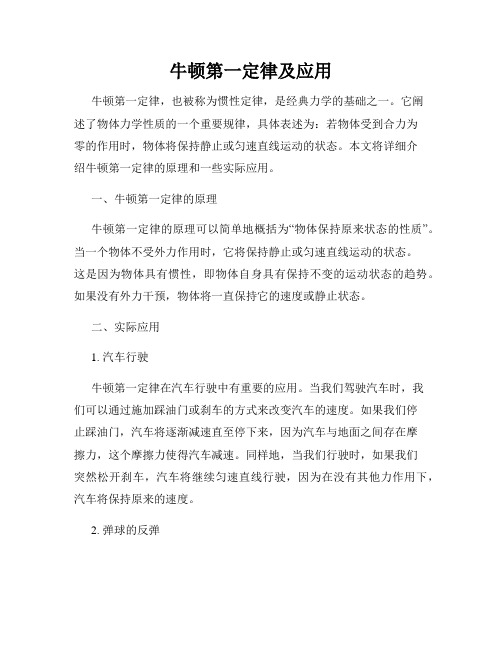 牛顿第一定律及应用

牛顿第一定律，也被称为惯性定律，是经典力学的基础之一。它阐述了物体力学性质的一个重要规律，具体表述为：若物体受到合力为零的作用时，物体将保持静止或匀速直线运动的状态。本文将详细介绍牛顿第一定律的原理和一些实际应用。

一、牛顿第一定律的原理

牛顿第一定律的原理可以简单地概括为“物体保持原来状态的性质”。当一个物体不受外力作用时，它将保持静止或匀速直线运动的状态。这是因为物体具有惯性，即物体自身具有保持不变的运动状态的趋势。如果没有外力干预，物体将一直保持它的速度或静止状态。

二、实际应用

1. 汽车行驶

牛顿第一定律在汽车行驶中有重要的应用。当我们驾驶汽车时，我们可以通过施加踩油门或刹车的方式来改变汽车的速度。如果我们停止踩油门，汽车将逐渐减速直至停下来，因为汽车与地面之间存在摩擦力，这个摩擦力使得汽车减速。同样地，当我们行驶时，如果我们突然松开刹车，汽车将继续匀速直线行驶，因为在没有其他力作用下，汽车将保持原来的速度。

2. 弹球的反弹